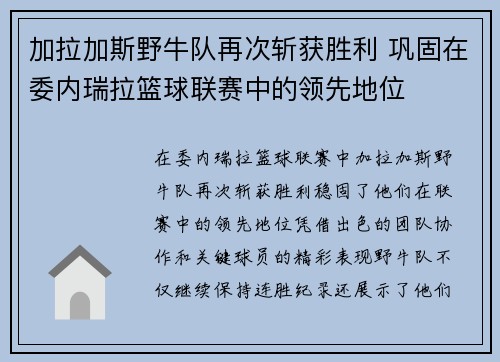 加拉加斯野牛队再次斩获胜利 巩固在委内瑞拉篮球联赛中的领先地位

在委内瑞拉篮球联赛中加拉加斯野牛队再次斩获胜利稳固了他们在联赛中的领先地位凭借出色的团队协作和关键球员的精彩表现野牛队不仅继续保持连胜纪录还展示了他们